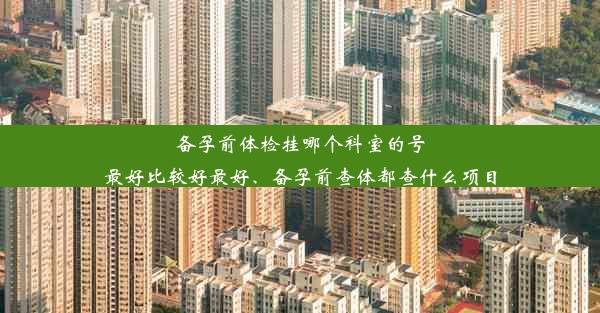 备孕前体检挂哪个科室的号
最好比较好最好、备孕前查体都查什么项目